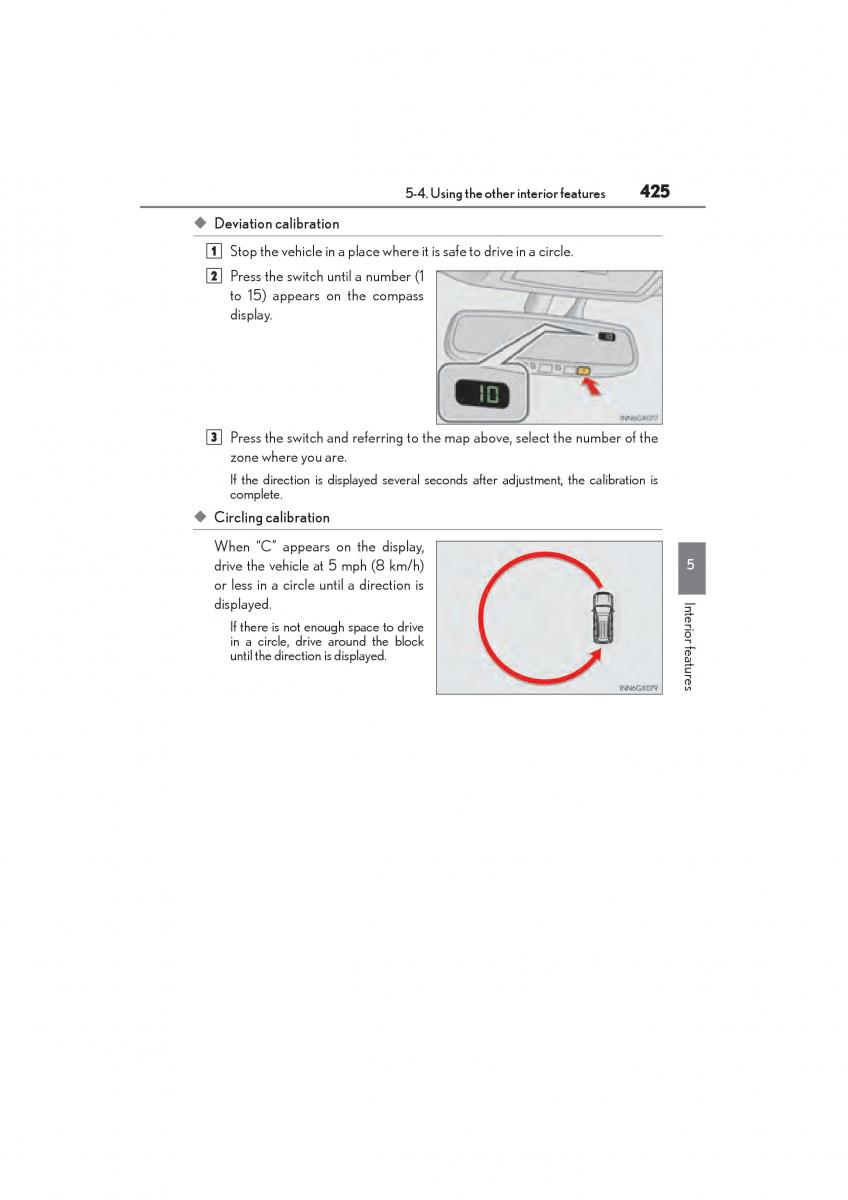 5-4. Using the other interior features 425

◆ Deviation calibration

1 Stop the vehicle in a place where it is safe to drive in a circle.

2 Press the switch until a number (1 to 15) appears on the compass display.

10

INN6GX077

3 Press the switch and referring to the map above, select the number of the zone where you are.

If the direction is displayed several seconds after adjustment, the calibration is complete.

◆ Circling calibration

When "C" appears on the display, drive the vehicle at 5 mph (8 km/h) or less in a circle until a direction is displayed.

If there is not enough space to drive in a circle, drive around the block until the direction is displayed.

INN6GX079

5

Interior features